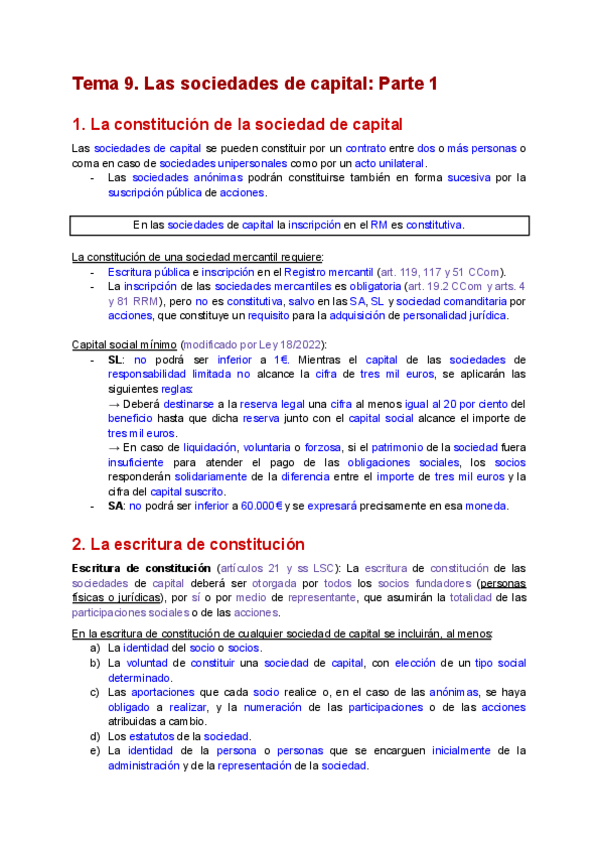 Tema 9. Las sociedades de capital: Parte 1

1. La constitución de la sociedad de capital

Las sociedades de capital se pueden constituir por un contrato entre dos o más personas o coma en caso de sociedades unipersonales como por un acto unilateral.
- Las sociedades anónimas podrán constituirse también en forma sucesiva por la suscripción pública de acciones.

En las sociedades de capital la inscripción en el RM es constitutiva.

La constitución de una sociedad mercantil requiere:
- Escritura pública e inscripción en el Registro mercantil (art. 119, 117 y 51 CCom).
- La inscripción de las sociedades mercantiles es obligatoria (art. 19.2 CCom y arts. 4 y 81 RRM), pero no es constitutiva, salvo en las SA, SL y sociedad comanditaria por acciones, que constituye un requisito para la adquisición de personalidad jurídica.

Capital social mínimo (modificado por Ley 18/2022):
- SL: no podrá ser inferior a 1€. Mientras el capital de las sociedades de responsabilidad limitada no alcance la cifra de tres mil euros, se aplicarán las siguientes reglas:
→ Deberá destinarse a la reserva legal una cifra al menos igual al 20 por ciento del beneficio hasta que dicha reserva junto con el capital social alcance el importe de tres mil euros.
→ En caso de liquidación, voluntaria o forzosa, si el patrimonio de la sociedad fuera insuficiente para atender el pago de las obligaciones sociales, los socios responderán solidariamente de la diferencia entre el importe de tres mil euros y la cifra del capital suscrito.
- SA: no podrá ser inferior a 60.000 € y se expresará precisamente en esa moneda.

2. La escritura de constitución

Escritura de constitución (artículos 21 y ss LSC): La escritura de constitución de las sociedades de capital deberá ser otorgada por todos los socios fundadores (personas físicas o jurídicas), por sí o por medio de representante, que asumirán la totalidad de las participaciones sociales o de las acciones.

En la escritura de constitución de cualquier sociedad de capital se incluirán, al menos:
a) La identidad del socio o socios.
b) La voluntad de constituir una sociedad de capital, con elección de un tipo social determinado.
c) Las aportaciones que cada socio realice o, en el caso de las anónimas, se haya obligado a realizar, y la numeración de las participaciones o de las acciones atribuidas a cambio.
d) Los estatutos de la sociedad.
e) La identidad de la persona o personas que se encarguen inicialmente de la administración y de la representación de la sociedad.